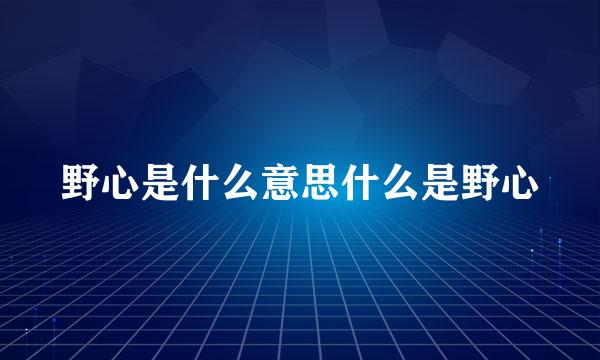 野心是什么意思什么是野心